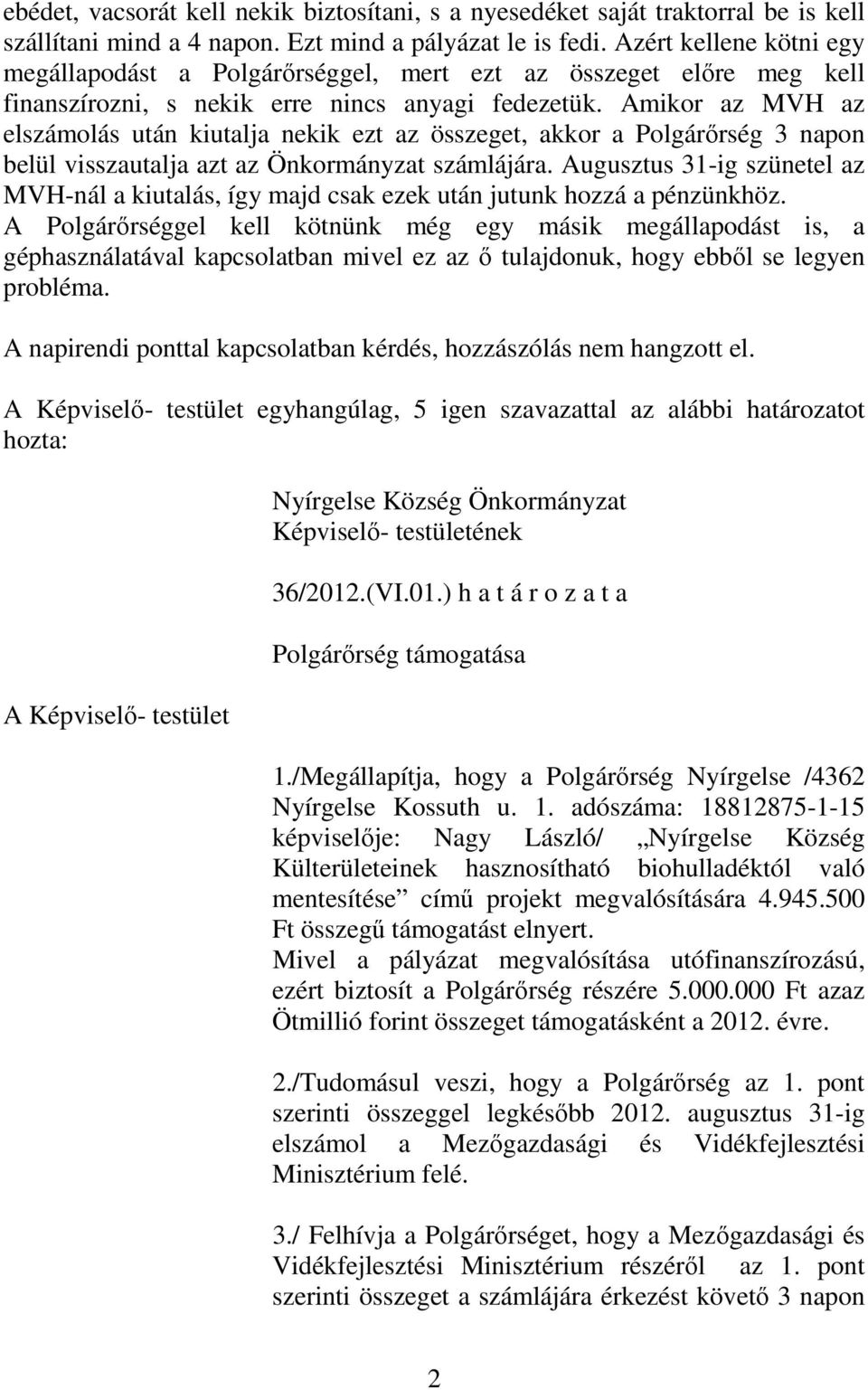 ebédet, vacsorát kell nekik biztosítani, s a nyesedéket saját traktorral be is kell szállítani mind a 4 napon. Ezt mind a pályázat le is fedi. Azért kellene kötni egy megállapodást a Polgárőrséggel, mert ezt az összeget előre meg kell finanszírozni, s nekik erre nincs anyagi fedezetük. Amikor az MVH az elszámolás után kiutalja nekik ezt az összeget, akkor a Polgárőrség 3 napon belül visszautalja azt az Önkormányzat számlájára. Augusztus 31-ig szünetel az MVH-nál a kiutalás, így majd csak ezek után jutunk hozzá a pénzünkhöz. A Polgárőrséggel kell kötnünk még egy másik megállapodást is, a géphasználatával kapcsolatban mivel ez az ő tulajdonuk, hogy ebből se legyen probléma.

A napirendi ponttal kapcsolatban kérdés, hozzászólás nem hangzott el.

A Képviselő- testület egyhangúlag, 5 igen szavazattal az alábbi határozatot hozta:

Nyírgelse Község Önkormányzat
Képviselő- testületének

36/2012.(VI.01.) h a t á r o z a t a

Polgárőrség támogatása

A Képviselő- testület

1./Megállapítja, hogy a Polgárőrség Nyírgelse /4362 Nyírgelse Kossuth u. 1. adószáma: 18812875-1-15 képviselője: Nagy László/ „Nyírgelse Község Külterületeinek hasznosítható biohulladéktól való mentesítése” című projekt megvalósítására 4.945.500 Ft összegű támogatást elnyert.
Mivel a pályázat megvalósítása utófinanszírozású, ezért biztosít a Polgárőrség részére 5.000.000 Ft azaz Ötmillió forint összeget támogatásként a 2012. évre.

2./Tudomásul veszi, hogy a Polgárőrség az 1. pont szerinti összeggel legkésőbb 2012. augusztus 31-ig elszámol a Mezőgazdasági és Vidékfejlesztési Minisztérium felé.

3./ Felhívja a Polgárőrséget, hogy a Mezőgazdasági és Vidékfejlesztési Minisztérium részéről az 1. pont szerinti összeget a számlájára érkezést követő 3 napon

2